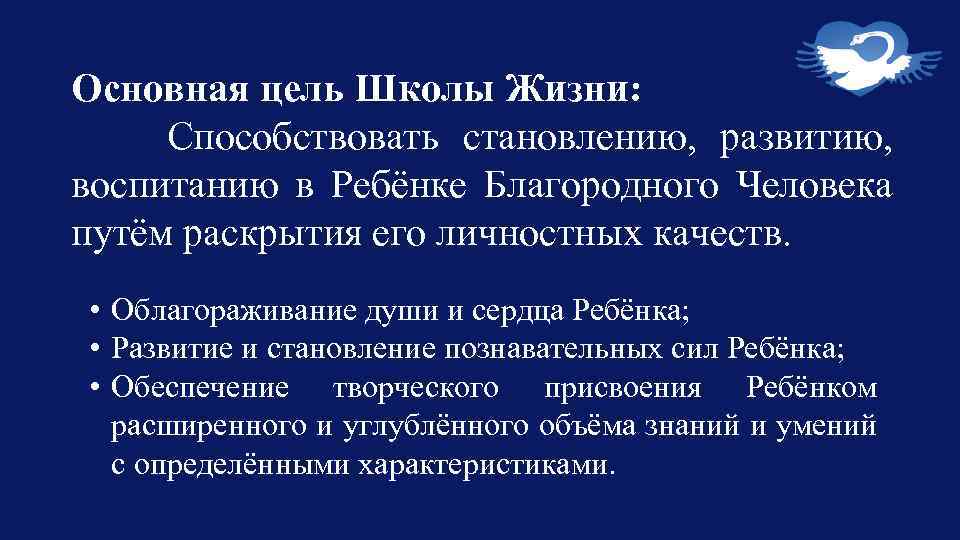 Основная цель Школы Жизни:

Способствовать становлению, развитию, воспитанию в Ребёнке Благородного Человека путём раскрытия его личностных качеств.

• Облагораживание души и сердца Ребёнка;
• Развитие и становление познавательных сил Ребёнка;
• Обеспечение творческого присвоения Ребёнком расширенного и углублённого объёма знаний и умений с определёнными характеристиками.